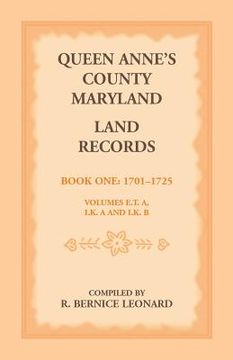 QUEEN ANNE'S COUNTY MARYLAND

LAND RECORDS

BOOK ONE: 1701–1725

VOLUMES E.T. A, I.K. A AND I.K. B

COMPILED BY
R. BERNICE LEONARD